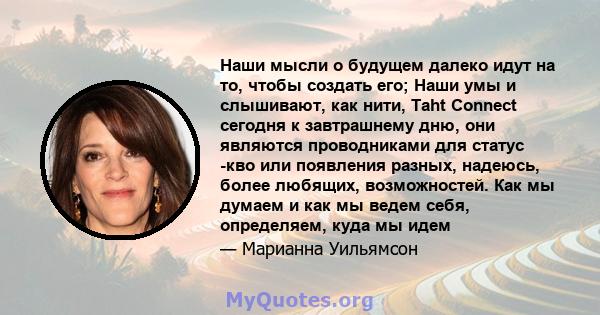 Наши мысли о будущем далеко идут на то, чтобы создать его; Наши умы и слышивают, как нити, Taht Connect сегодня к завтрашнему дню, они являются проводниками для статус -кво или появления разных, надеюсь, более любящих, возможностей. Как мы думаем и как мы ведем себя, определяем, куда мы идем

— Марианна Уильямсон

MyQuotes.org